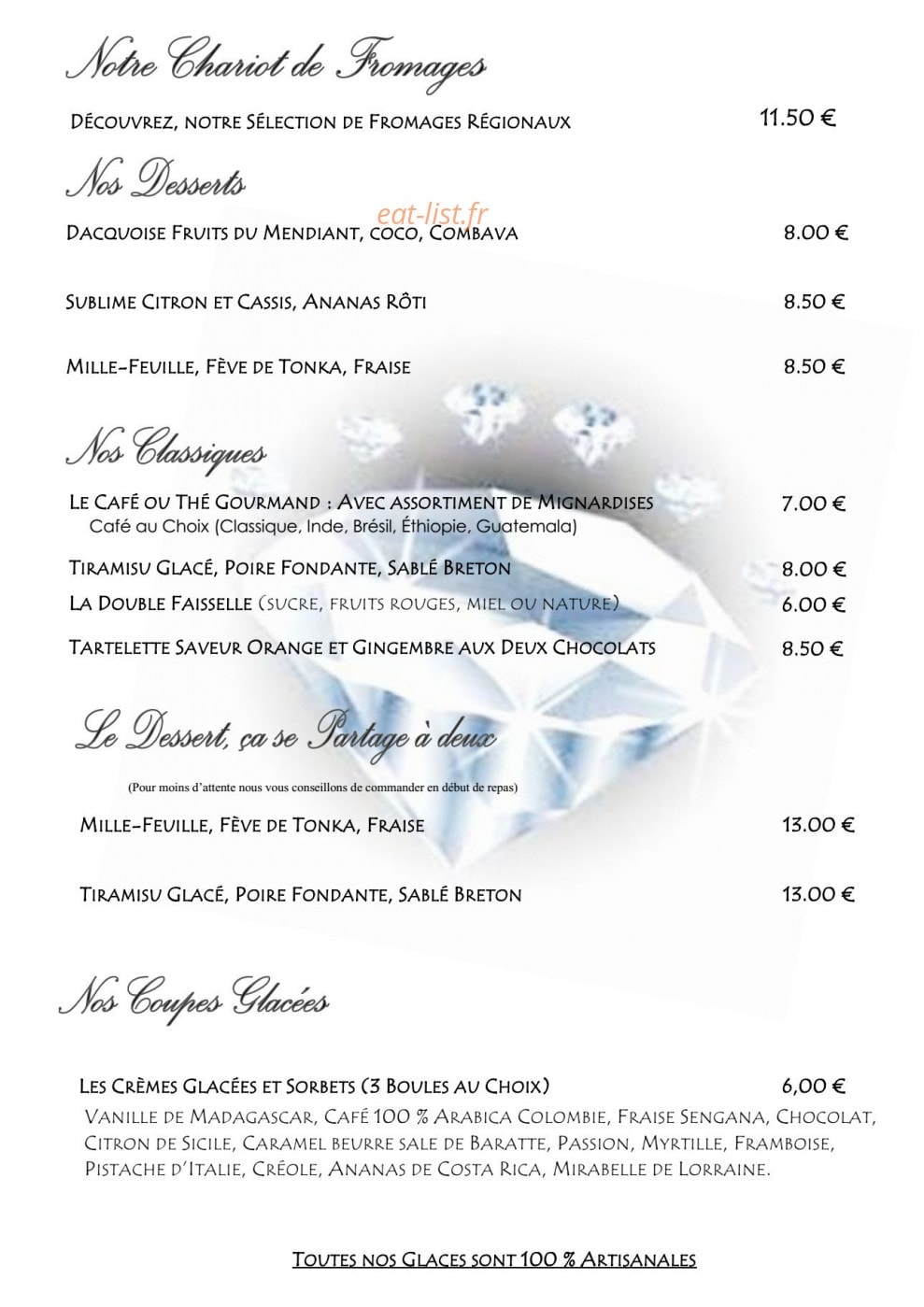 Notre Chariot de Fromages

Découvrez, notre Sélection de Fromages Régionaux 11.50 €

Nos Desserts

Dacquoise Fruits du Mendiant, coco, Combava 8.00 €

Sublime Citron et Cassis, Ananas Rôti 8.50 €

Mille-Feuille, Fève de Tonka, Fraise 8.50 €

Nos Classiques

Le Café ou Thé Gourmand : Avec assortiment de Mignardises 7.00 €
Café au Choix (Classique, Inde, Brésil, Éthiopie, Guatemala)

Tiramisu Glacé, Poire Fondante, Sablé Breton 8.00 €

La Double Faisselle (sucre, fruits rouges, miel ou nature) 6.00 €

Tartelette Saveur Orange et Gingembre aux Deux Chocolats 8.50 €

Le Dessert, ça se Partage à deux

(Pour moins d'attente nous vous conseillons de commander en début de repas)

Mille-Feuille, Fève de Tonka, Fraise 13.00 €

Tiramisu Glacé, Poire Fondante, Sablé Breton 13.00 €

Nos Coupes Glacées

Les Crèmes Glacées et Sorbets (3 Boules au Choix) 6,00 €
Vanille de Madagascar, Café 100 % Arabica Colombie, Fraise Sengana, Chocolat, Citron de Sicile, Caramel beurre sale de Baratte, Passion, Myrtille, Framboise, Pistache d'Italie, Créole, Ananas de Costa Rica, Mirabelle de Lorraine.

Toutes nos Glaces sont 100 % Artisanales

eat-list.fr